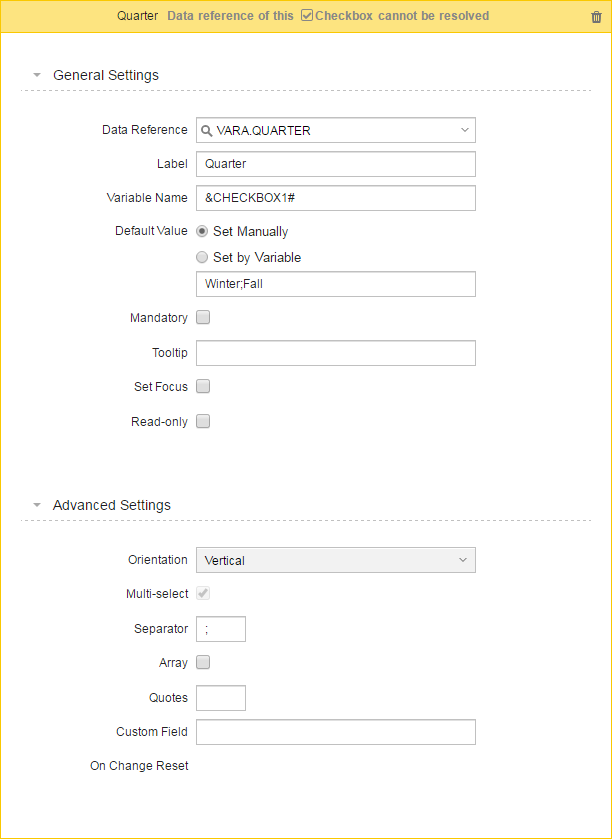 Quarter Data reference of this Checkbox cannot be resolved

General Settings

Data Reference VARA.QUARTER

Label Quarter

Variable Name &CHECKBOX1#

Default Value Set Manually

Set by Variable

Winter;Fall

Mandatory

Tooltip

Set Focus

Read-only

Advanced Settings

Orientation Vertical

Multi-select

Separator ;

Array

Quotes

Custom Field

On Change Reset